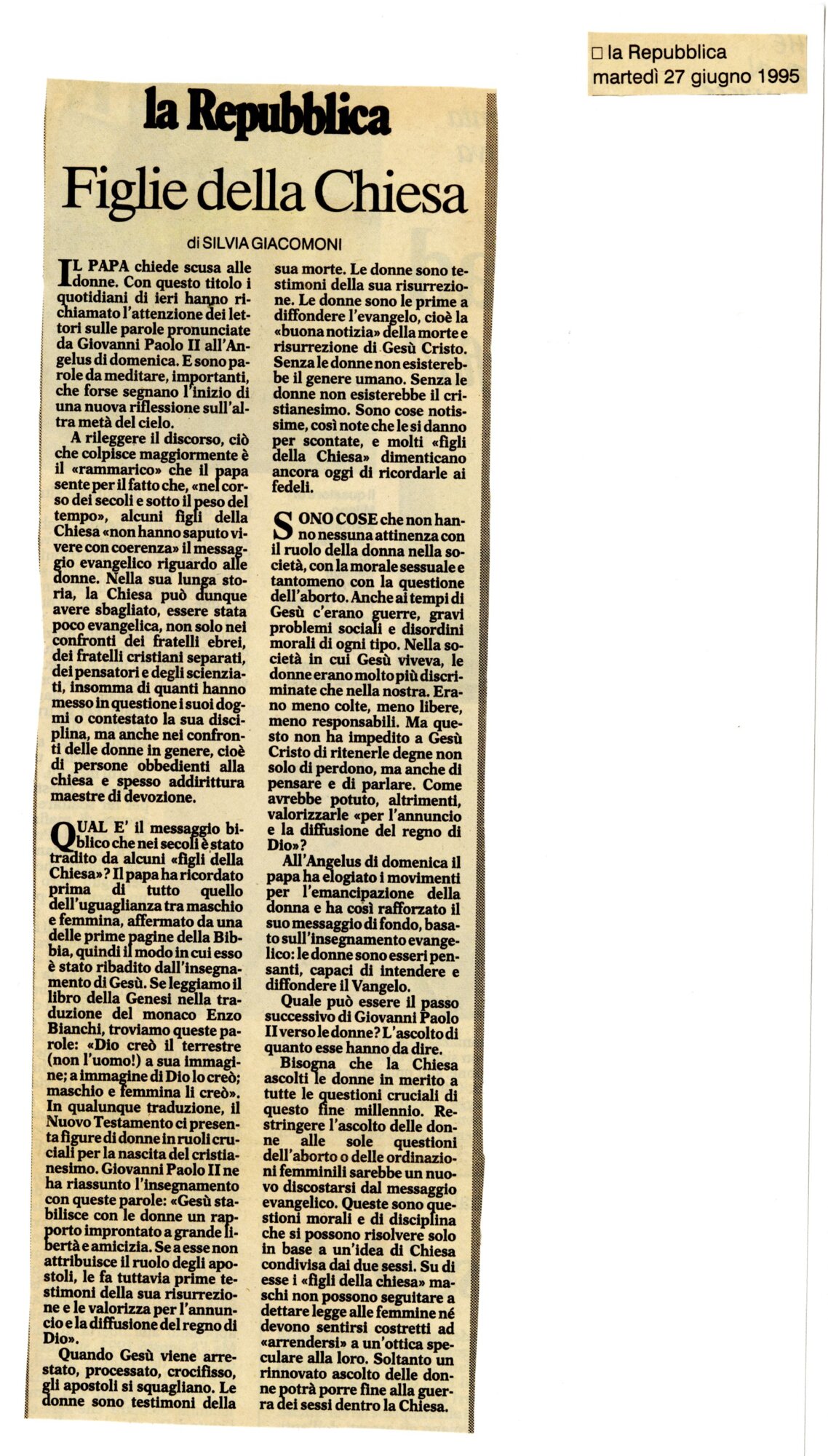 □ la Repubblica
martedì 27 giugno 1995

la Repubblica

Figlie della Chiesa

di SILVIA GIACOMONI

IL PAPA chiede scusa alle donne. Con questo titolo i quotidiani di ieri hanno richiamato l'attenzione dei lettori sulle parole pronunciate da Giovanni Paolo II all'Angelus di domenica. E sono parole da meditare, importanti, che forse segnano l'inizio di una nuova riflessione sull'altra metà del cielo.

A rileggere il discorso, ciò che colpisce maggiormente è il «rammarico» che il papa sente per il fatto che, «nel corso dei secoli e sotto il peso del tempo», alcuni figli della Chiesa «non hanno saputo vivere con coerenza» il messaggio evangelico riguardo alle donne. Nella sua lunga storia, la Chiesa può dunque avere sbagliato, essere stata poco evangelica, non solo nei confronti dei fratelli ebrei, dei fratelli cristiani separati, dei pensatori e degli scienziati, insomma di quanti hanno messo in questione i suoi dogmi o contestato la sua disciplina, ma anche nei confronti delle donne in genere, cioè di persone obbedienti alla chiesa e spesso addirittura maestre di devozione.

QUAL E' il messaggio biblico che nei secoli è stato tradito da alcuni «figli della Chiesa»? Il papa ha ricordato prima di tutto quello dell'uguaglianza tra maschio e femmina, affermato da una delle prime pagine della Bibbia, quindi il modo in cui esso è stato ribadito dall'insegnamento di Gesù. Se leggiamo il libro della Genesi nella traduzione del monaco Enzo Bianchi, troviamo queste parole: «Dio creò il terrestre (non l'uomo!) a sua immagine; a immagine di Dio lo creò; maschio e femmina li creò». In qualunque traduzione, il Nuovo Testamento ci presenta figure di donne in ruoli cruciali per la nascita del cristianesimo. Giovanni Paolo II ne ha riassunto l'insegnamento con queste parole: «Gesù stabilisce con le donne un rapporto improntato a grande libertà e amicizia. Se a esse non attribuisce il ruolo degli apostoli, le fa tuttavia prime testimoni della sua risurrezione e le valorizza per l'annuncio e la diffusione del regno di Dio».

Quando Gesù viene arrestato, processato, crocifisso, gli apostoli si squagliano. Le donne sono testimoni della sua morte. Le donne sono testimoni della sua risurrezione. Le donne sono le prime a diffondere l'evangelo, cioè la «buona notizia» della morte e risurrezione di Gesù Cristo. Senza le donne non esisterebbe il genere umano. Senza le donne non esisterebbe il cristianesimo. Sono cose notissime, così note che le si danno per scontate, e molti «figli della Chiesa» dimenticano ancora oggi di ricordarle ai fedeli.

SONO COSE che non hanno nessuna attinenza con il ruolo della donna nella società, con la morale sessuale e tantomeno con la questione dell'aborto. Anche ai tempi di Gesù c'erano guerre, gravi problemi sociali e disordini morali di ogni tipo. Nella società in cui Gesù viveva, le donne erano molto più discriminate che nella nostra. Erano meno colte, meno libere, meno responsabili. Ma questo non ha impedito a Gesù Cristo di ritenerle degne non solo di perdono, ma anche di pensare e di parlare. Come avrebbe potuto, altrimenti, valorizzarle «per l'annuncio e la diffusione del regno di Dio»?

All'Angelus di domenica il papa ha elogiato i movimenti per l'emancipazione della donna e ha così rafforzato il suo messaggio di fondo, basato sull'insegnamento evangelico: le donne sono esseri pensanti, capaci di intendere e diffondere il Vangelo.

Quale può essere il passo successivo di Giovanni Paolo II verso le donne? L'ascolto di quanto esse hanno da dire.

Bisogna che la Chiesa ascolti le donne in merito a tutte le questioni cruciali di questo fine millennio. Restringere l'ascolto delle donne alle sole questioni dell'aborto o delle ordinazioni femminili sarebbe un nuovo discostarsi dal messaggio evangelico. Queste sono questioni morali e di disciplina che si possono risolvere solo in base a un'idea di Chiesa condivisa dai due sessi. Su di esse i «figli della chiesa» maschi non possono seguitare a dettare legge alle femmine né devono sentirsi costretti ad «arrendersi» a un'ottica speculare alla loro. Soltanto un rinnovato ascolto delle donne potrà porre fine alla guerra dei sessi dentro la Chiesa.